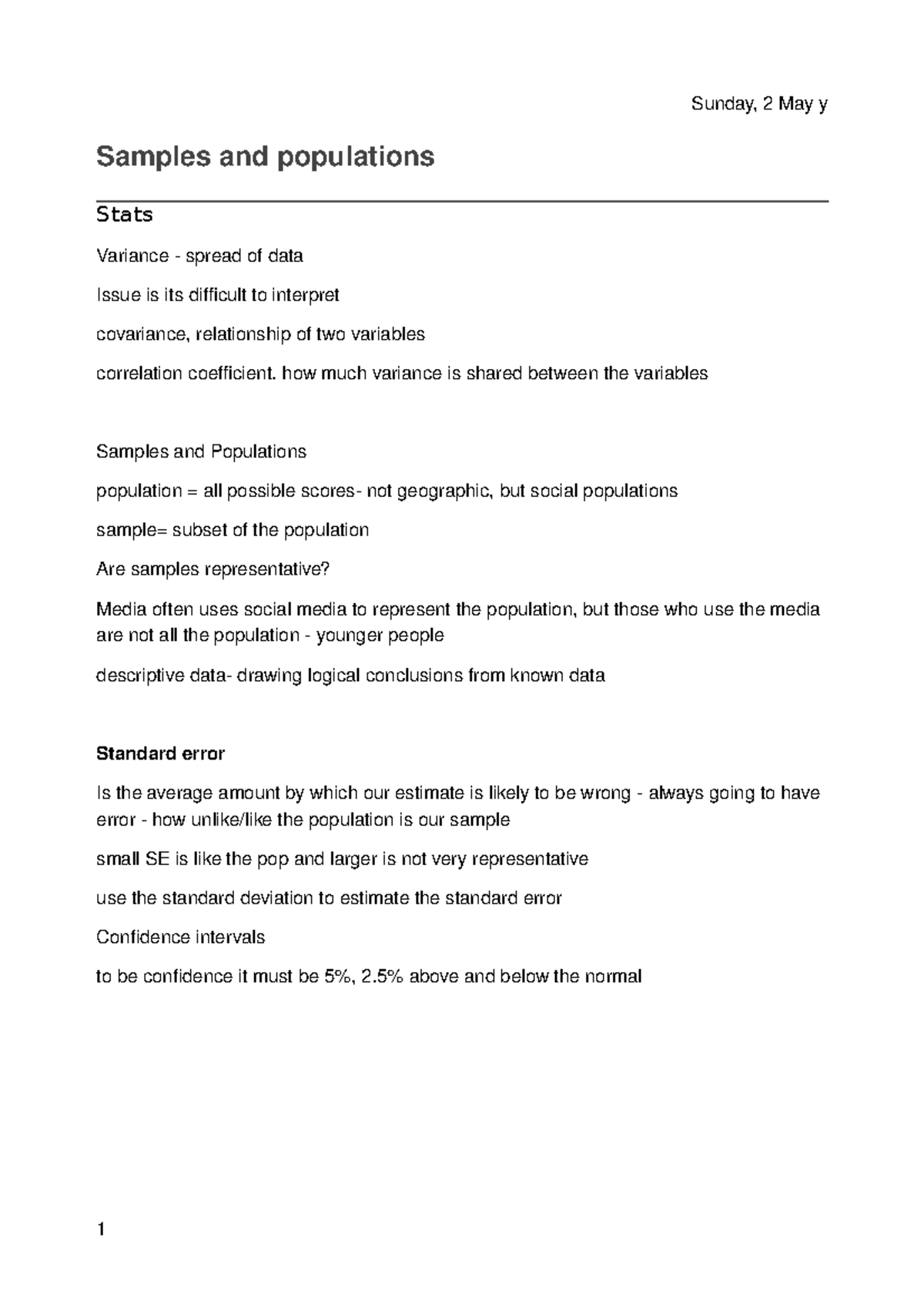 Sunday, 2 May y

Samples and populations

Stats

Variance - spread of data

Issue is its difficult to interpret

covariance, relationship of two variables

correlation coefficient. how much variance is shared between the variables

Samples and Populations

population = all possible scores- not geographic, but social populations

sample= subset of the population

Are samples representative?

Media often uses social media to represent the population, but those who use the media are not all the population - younger people

descriptive data- drawing logical conclusions from known data

Standard error

Is the average amount by which our estimate is likely to be wrong - always going to have error - how unlike/like the population is our sample

small SE is like the pop and larger is not very representative

use the standard deviation to estimate the standard error

Confidence intervals

to be confidence it must be 5%, 2.5% above and below the normal

1